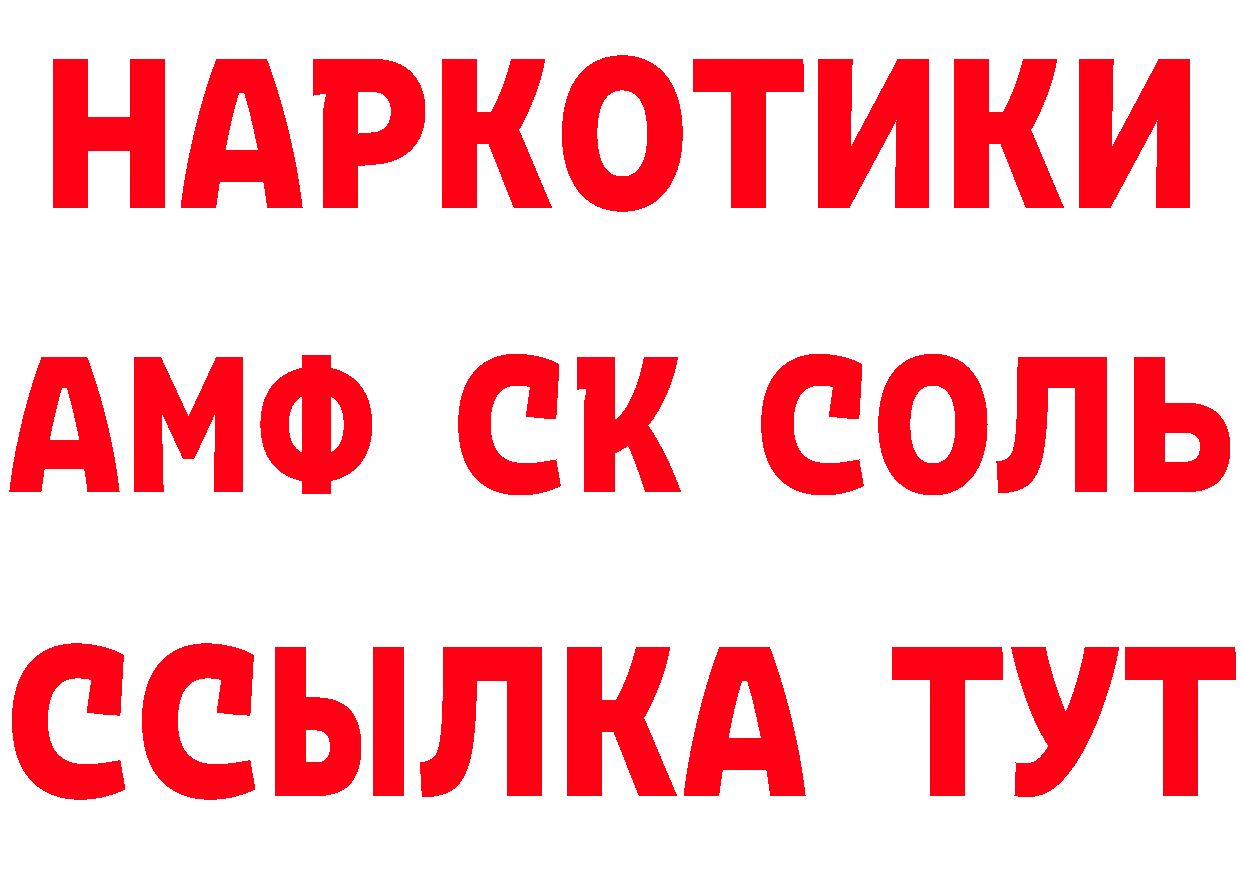 НАРКОТИКИ

АМФ СК СОЛЬ

ССЫЛКА ТУТ